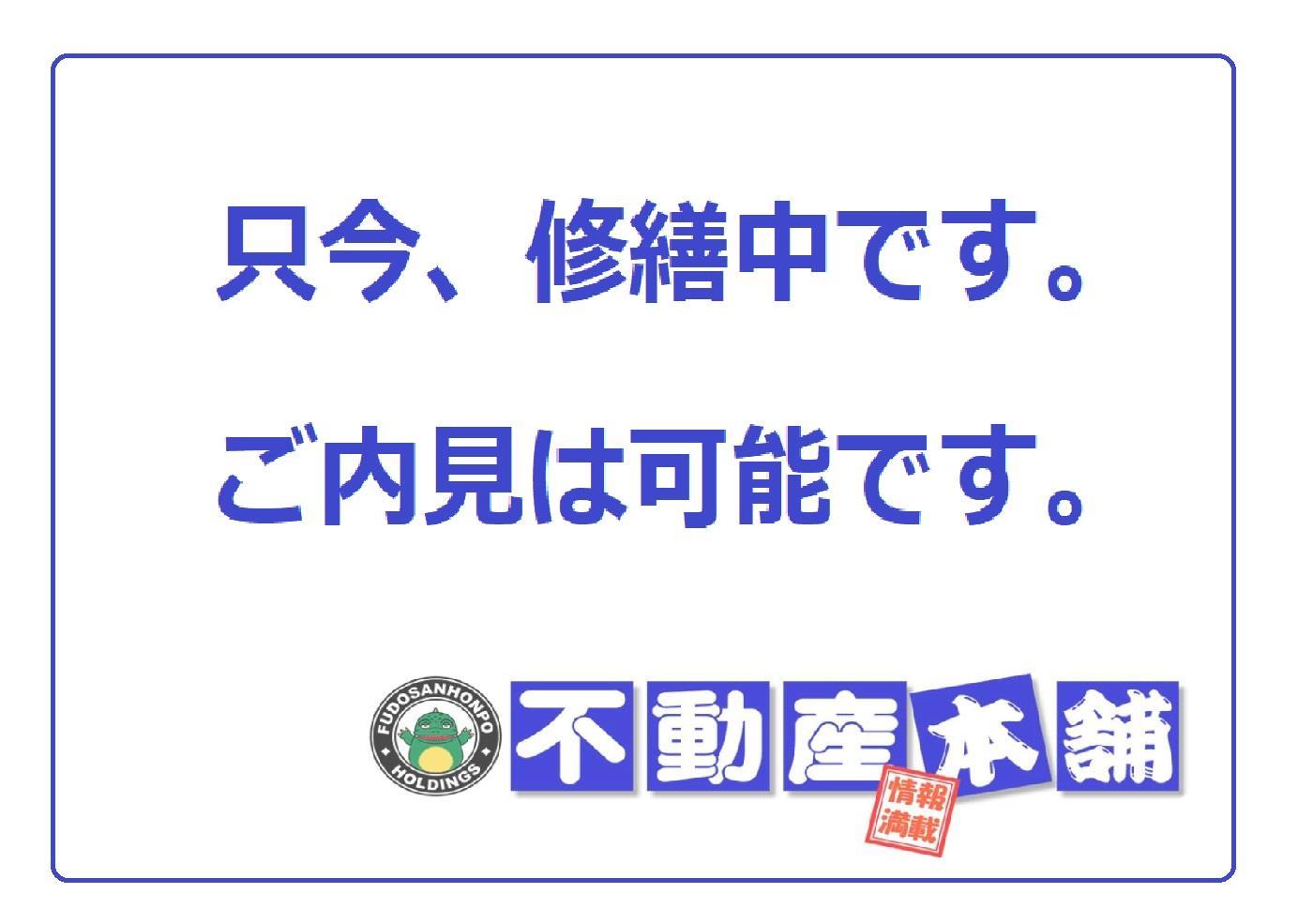 只今、修繕中です。

ご内見は可能です。

FUDOSANHONPO HOLDINGS

不動産本舗

情報満載